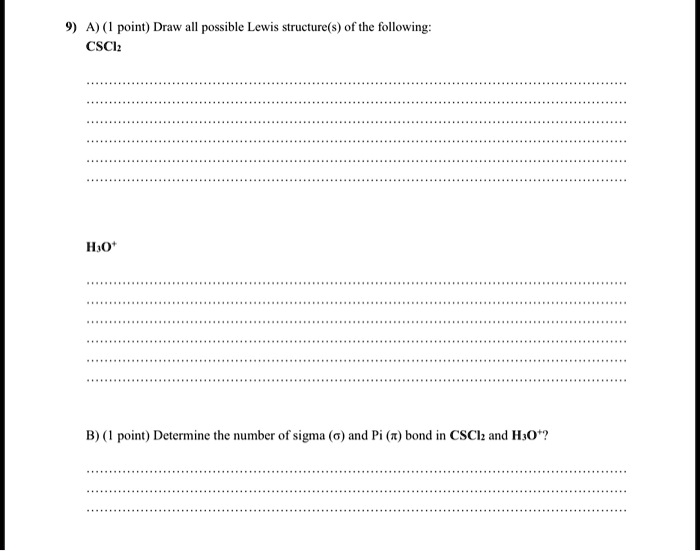 9) A) (1 point) Draw all possible Lewis structure(s) of the following:
$CSCl_2$

$H_3O^+$

B) (1 point) Determine the number of sigma ($\sigma$) and Pi ($\pi$) bond in $CSCl_2$ and $H_3O^+$?